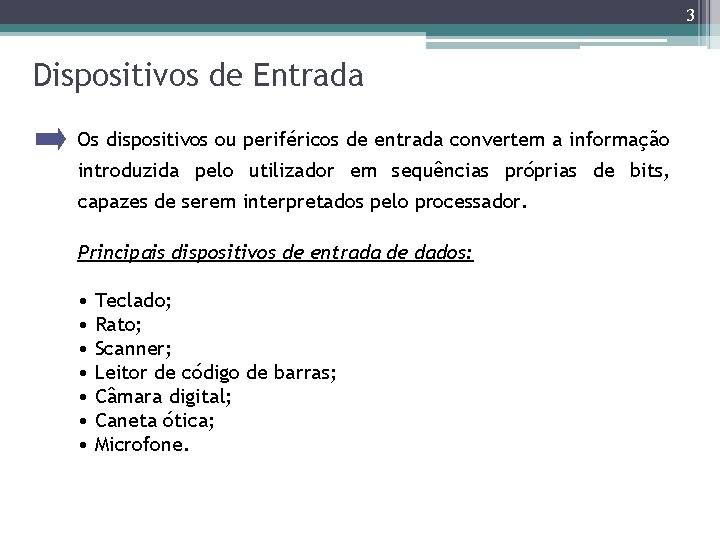 3

Dispositivos de Entrada

Os dispositivos ou periféricos de entrada convertem a informação introduzida pelo utilizador em sequências próprias de bits, capazes de serem interpretados pelo processador.

Principais dispositivos de entrada de dados:

• Teclado;
• Rato;
• Scanner;
• Leitor de código de barras;
• Câmara digital;
• Caneta ótica;
• Microfone.